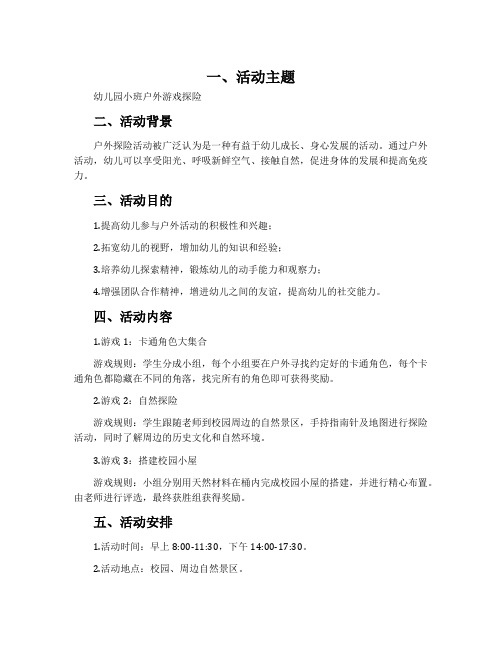 一、活动主题

幼儿园小班户外游戏探险

二、活动背景

户外探险活动被广泛认为是一种有益于幼儿成长、身心发展的活动。通过户外活动，幼儿可以享受阳光、呼吸新鲜空气、接触自然，促进身体的发展和提高免疫力。

三、活动目的

1.提高幼儿参与户外活动的积极性和兴趣；

2.拓宽幼儿的视野，增加幼儿的知识和经验；

3.培养幼儿探索精神，锻炼幼儿的动手能力和观察力；

4.增强团队合作精神，增进幼儿之间的友谊，提高幼儿的社交能力。

四、活动内容

1.游戏 1：卡通角色大集合

游戏规则：学生分成小组，每个小组要在户外寻找约定好的卡通角色，每个卡通角色都隐藏在不同的角落，找完所有的角色即可获得奖励。

2.游戏 2：自然探险

游戏规则：学生跟随老师到校园周边的自然景区，手持指南针及地图进行探险活动，同时了解周边的历史文化和自然环境。

3.游戏 3：搭建校园小屋

游戏规则：小组分别用天然材料在桶内完成校园小屋的搭建，并进行精心布置。由老师进行评选，最终获胜组获得奖励。

五、活动安排

1.活动时间：早上 8:00-11:30，下午 14:00-17:30。

2.活动地点：校园、周边自然景区。